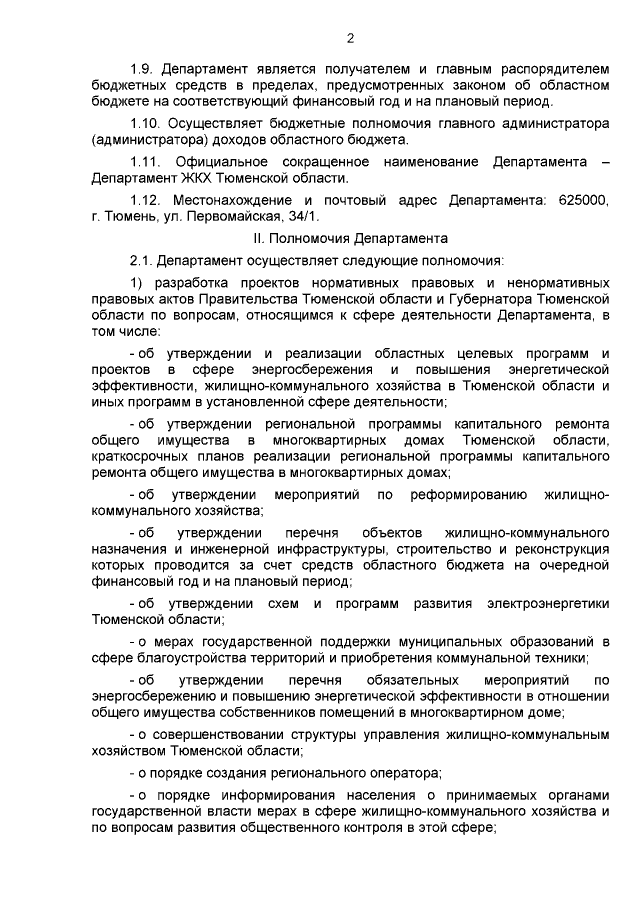 2

1.9. Департамент является получателем и главным распорядителем бюджетных средств в пределах, предусмотренных законом об областном бюджете на соответствующий финансовый год и на плановый период.

1.10. Осуществляет бюджетные полномочия главного администратора (администратора) доходов областного бюджета.

1.11. Официальное сокращенное наименование Департамента – Департамент ЖКХ Тюменской области.

1.12. Местонахождение и почтовый адрес Департамента: 625000, г. Тюмень, ул. Первомайская, 34/1.

II. Полномочия Департамента

2.1. Департамент осуществляет следующие полномочия:

1) разработка проектов нормативных правовых и ненормативных правовых актов Правительства Тюменской области и Губернатора Тюменской области по вопросам, относящимся к сфере деятельности Департамента, в том числе:

- об утверждении и реализации областных целевых программ и проектов в сфере энергосбережения и повышения энергетической эффективности, жилищно-коммунального хозяйства в Тюменской области и иных программ в установленной сфере деятельности;

- об утверждении региональной программы капитального ремонта общего имущества в многоквартирных домах Тюменской области, краткосрочных планов реализации региональной программы капитального ремонта общего имущества в многоквартирных домах;

- об утверждении мероприятий по реформированию жилищно-коммунального хозяйства;

- об утверждении перечня объектов жилищно-коммунального назначения и инженерной инфраструктуры, строительство и реконструкция которых проводится за счет средств областного бюджета на очередной финансовый год и на плановый период;

- об утверждении схем и программ развития электроэнергетики Тюменской области;

- о мерах государственной поддержки муниципальных образований в сфере благоустройства территорий и приобретения коммунальной техники;

- об утверждении перечня обязательных мероприятий по энергосбережению и повышению энергетической эффективности в отношении общего имущества собственников помещений в многоквартирном доме;

- о совершенствовании структуры управления жилищно-коммунальным хозяйством Тюменской области;

- о порядке создания регионального оператора;

- о порядке информирования населения о принимаемых органами государственной власти мерах в сфере жилищно-коммунального хозяйства и по вопросам развития общественного контроля в этой сфере;